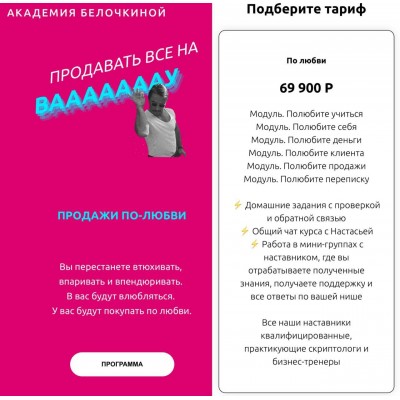 АКАДЕМИЯ БЕЛОЧКИНОЙ

ПРОДАВАТЬ ВСЕ НА
ВААААААУ

ПРОДАЖИ ПО-ЛЮБВИ

Вы перестанете втюхивать, впаривать и впендюривать. В вас будут влюбляться. У вас будут покупать по любви.

ПРОГРАММА

Подберите тариф

По любви

69 900 Р

Модуль. Полюбите учиться
Модуль. Полюбите себя
Модуль. Полюбите деньги
Модуль. Полюбите клиента
Модуль. Полюбите продажи
Модуль. Полюбите переписку

⚡ Домашние задания с проверкой и обратной связью
⚡ Общий чат курса с Настасьей
⚡ Работа в мини-группах с наставником, где вы отрабатываете полученные знания, получаете поддержку и все ответы по вашей нише

Все наши наставники квалифицированные, практикующие скриптологи и бизнес-тренеры